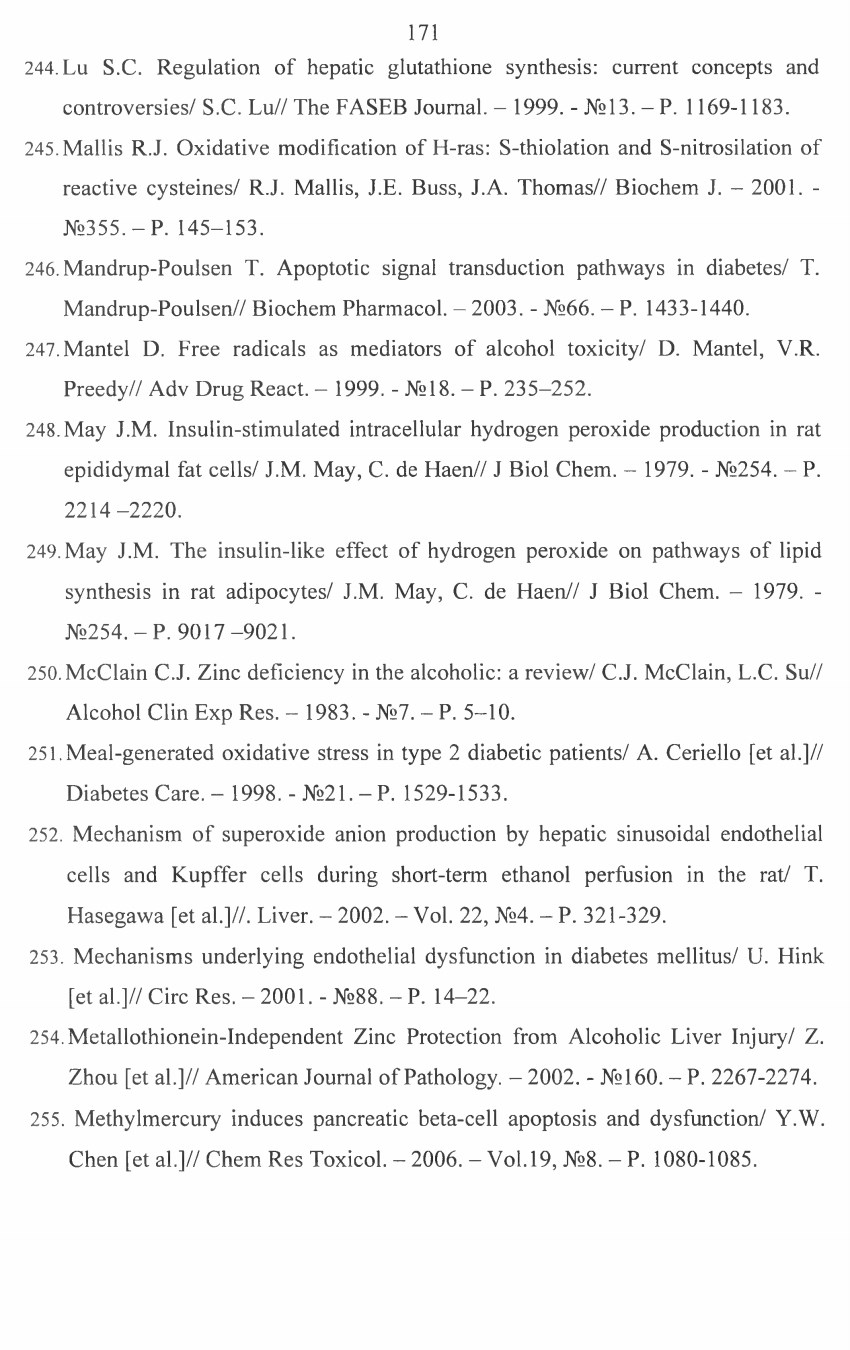 171

244. Lu S.C. Regulation of hepatic glutathione synthesis: current concepts and controversies/ S.C. Lu// The FASEB Journal. – 1999. - №13. – P. 1169-1183.

245. Mallis R.J. Oxidative modification of H-ras: S-thiolation and S-nitrosilation of reactive cysteines/ R.J. Mallis, J.E. Buss, J.A. Thomas// Biochem J. – 2001. - №355. – P. 145–153.

246. Mandrup-Poulsen T. Apoptotic signal transduction pathways in diabetes/ T. Mandrup-Poulsen// Biochem Pharmacol. – 2003. - №66. – P. 1433-1440.

247. Mantel D. Free radicals as mediators of alcohol toxicity/ D. Mantel, V.R. Preedy// Adv Drug React. – 1999. - №18. – P. 235–252.

248. May J.M. Insulin-stimulated intracellular hydrogen peroxide production in rat epididymal fat cells/ J.M. May, C. de Haen// J Biol Chem. – 1979. - №254. – P. 2214 –2220.

249. May J.M. The insulin-like effect of hydrogen peroxide on pathways of lipid synthesis in rat adipocytes/ J.M. May, C. de Haen// J Biol Chem. – 1979. - №254. – P. 9017 –9021.

250. McClain C.J. Zinc deficiency in the alcoholic: a review/ C.J. McClain, L.C. Su// Alcohol Clin Exp Res. – 1983. - №7. – P. 5–10.

251. Meal-generated oxidative stress in type 2 diabetic patients/ A. Ceriello [et al.]// Diabetes Care. – 1998. - №21. – P. 1529-1533.

252. Mechanism of superoxide anion production by hepatic sinusoidal endothelial cells and Kupffer cells during short-term ethanol perfusion in the rat/ T. Hasegawa [et al.]//. Liver. – 2002. – Vol. 22, №4. – P. 321-329.

253. Mechanisms underlying endothelial dysfunction in diabetes mellitus/ U. Hink [et al.]// Circ Res. – 2001. - №88. – P. 14–22.

254. Metallothionein-Independent Zinc Protection from Alcoholic Liver Injury/ Z. Zhou [et al.]// American Journal of Pathology. – 2002. - №160. – P. 2267-2274.

255. Methylmercury induces pancreatic beta-cell apoptosis and dysfunction/ Y.W. Chen [et al.]// Chem Res Toxicol. – 2006. – Vol.19, №8. – P. 1080-1085.